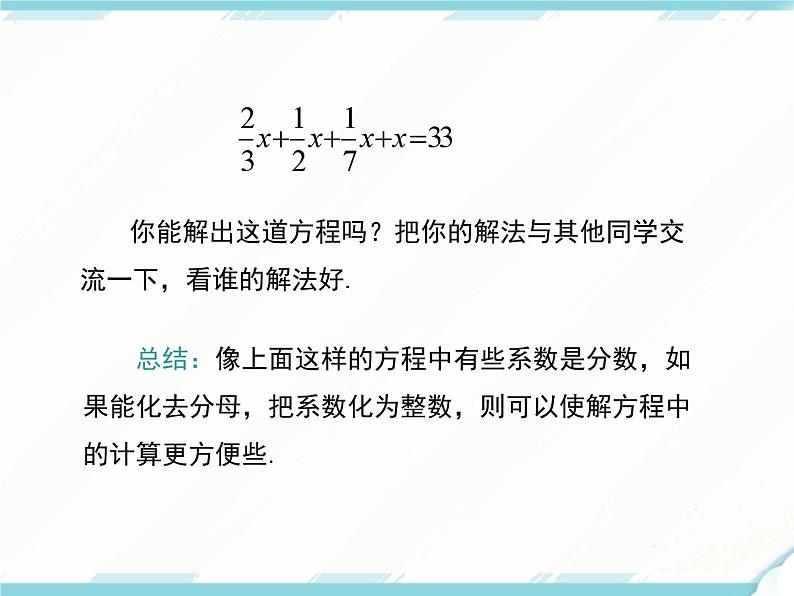 $\frac{2}{3}x+\frac{1}{2}x+\frac{1}{7}x+x=33$

你能解出这道方程吗？把你的解法与其他同学交流一下，看谁的解法好.

总结：像上面这样的方程中有些系数是分数，如果能化去分母，把系数化为整数，则可以使解方程中的计算更方便些.